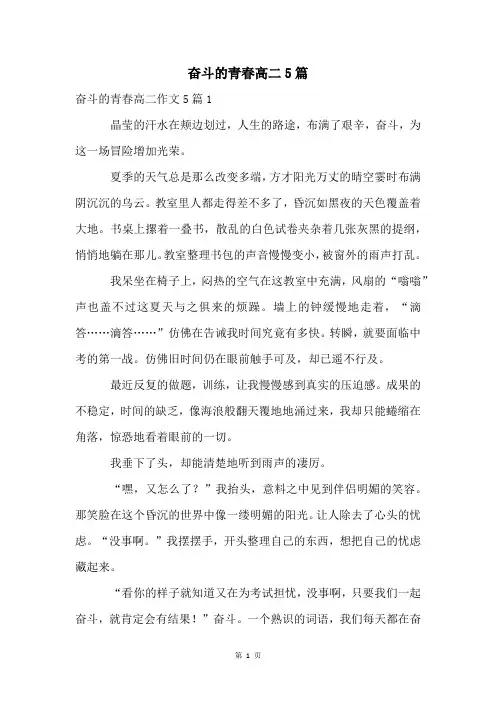 奋斗的青春高二5篇

奋斗的青春高二作文5篇1

晶莹的汗水在颊边划过，人生的路途，布满了艰辛，奋斗，为这一场冒险增加光荣。

夏季的天气总是那么改变多端，方才阳光万丈的晴空霎时布满阴沉沉的乌云。教室里人都走得差不多了，昏沉如黑夜的天色覆盖着大地。书桌上摞着一叠书，散乱的白色试卷夹杂着几张灰黑的提纲，悄悄地躺在那儿。教室整理书包的声音慢慢变小，被窗外的雨声打乱。

我呆坐在椅子上，闷热的空气在这教室中充满，风扇的“嗡嗡”声也盖不过这夏天与之俱来的烦躁。墙上的钟缓慢地走着，“滴答……滴答……”仿佛在告诫我时间究竟有多快。转瞬，就要面临中考的第一战。仿佛旧时间仍在眼前触手可及，却已遥不行及。

最近反复的做题，训练，让我慢慢感到真实的压迫感。成果的不稳定，时间的缺乏，像海浪般翻天覆地地涌过来，我却只能蜷缩在角落，惊恐地看着眼前的一切。

我垂下了头，却能清楚地听到雨声的凄厉。

“嘿，又怎么了？”我抬头，意料之中见到伴侣明媚的笑容。那笑脸在这个昏沉的世界中像一缕明媚的阳光。让人除去了心头的忧虑。“没事啊。”我摆摆手，开头整理自己的东西，想把自己的忧虑藏起来。

“看你的样子就知道又在为考试担忧，没事啊，只要我们一起奋斗，就肯定会有结果！”奋斗。一个熟识的词语，我们每天都在奋

第 1 页